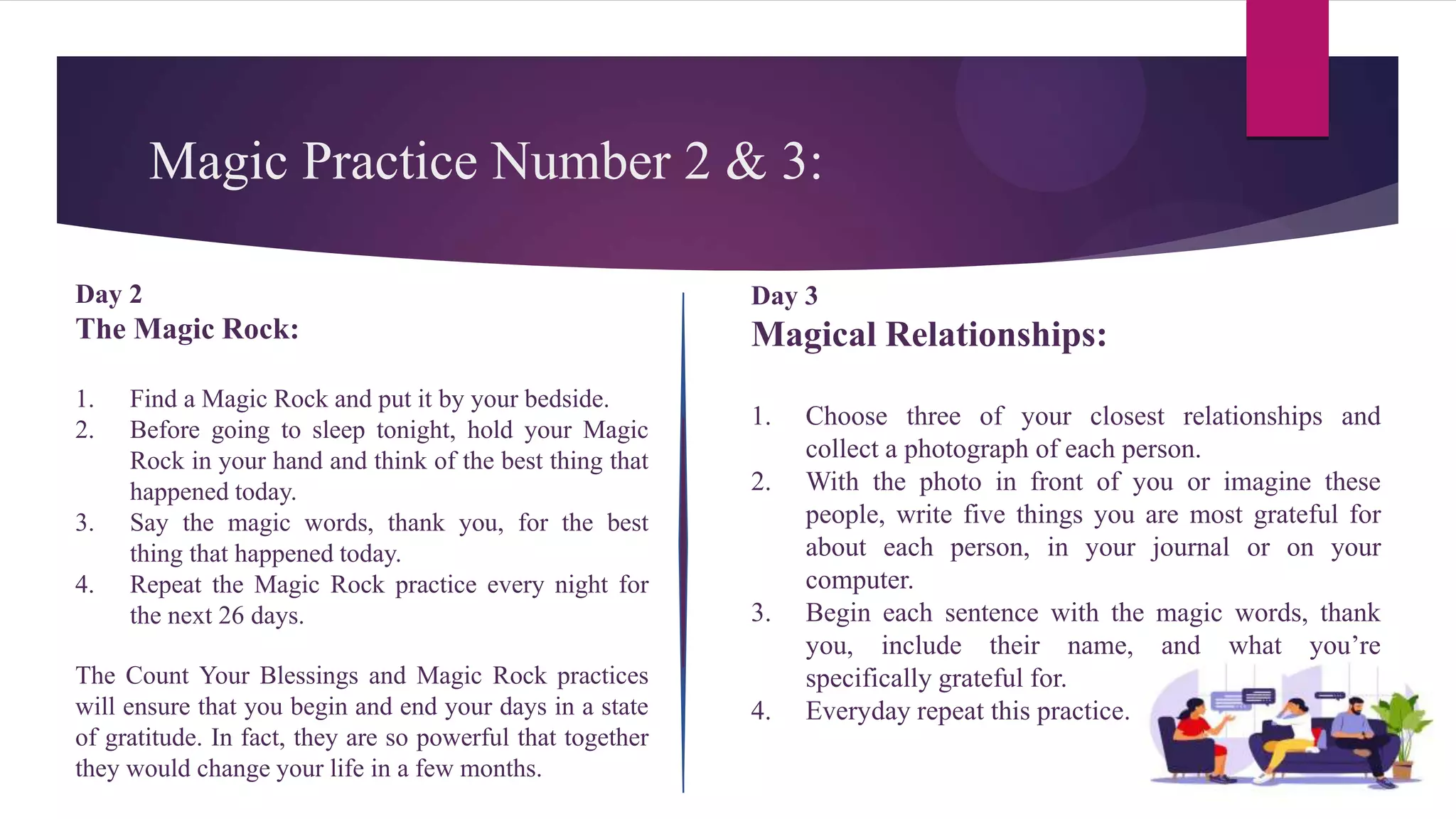 Magic Practice Number 2 & 3:

Day 2
The Magic Rock:

1. Find a Magic Rock and put it by your bedside.
2. Before going to sleep tonight, hold your Magic Rock in your hand and think of the best thing that happened today.
3. Say the magic words, thank you, for the best thing that happened today.
4. Repeat the Magic Rock practice every night for the next 26 days.

The Count Your Blessings and Magic Rock practices will ensure that you begin and end your days in a state of gratitude. In fact, they are so powerful that together they would change your life in a few months.

Day 3
Magical Relationships:

1. Choose three of your closest relationships and collect a photograph of each person.
2. With the photo in front of you or imagine these people, write five things you are most grateful for about each person, in your journal or on your computer.
3. Begin each sentence with the magic words, thank you, include their name, and what you're specifically grateful for.
4. Everyday repeat this practice.